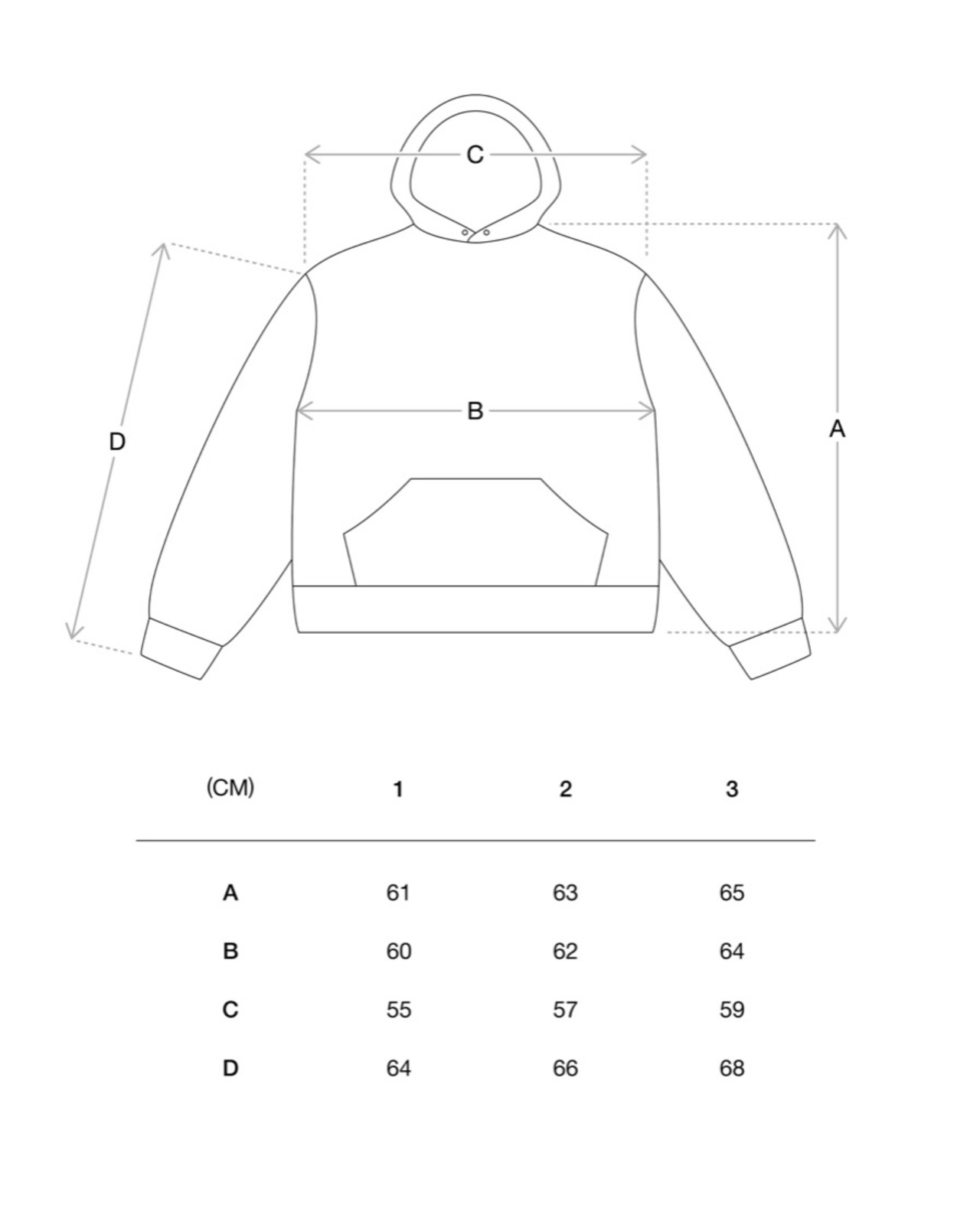 C

D

B

A

| (CM) | 1 | 2 | 3 |
|---|---|---|---|
| A | 61 | 63 | 65 |
| B | 60 | 62 | 64 |
| C | 55 | 57 | 59 |
| D | 64 | 66 | 68 |